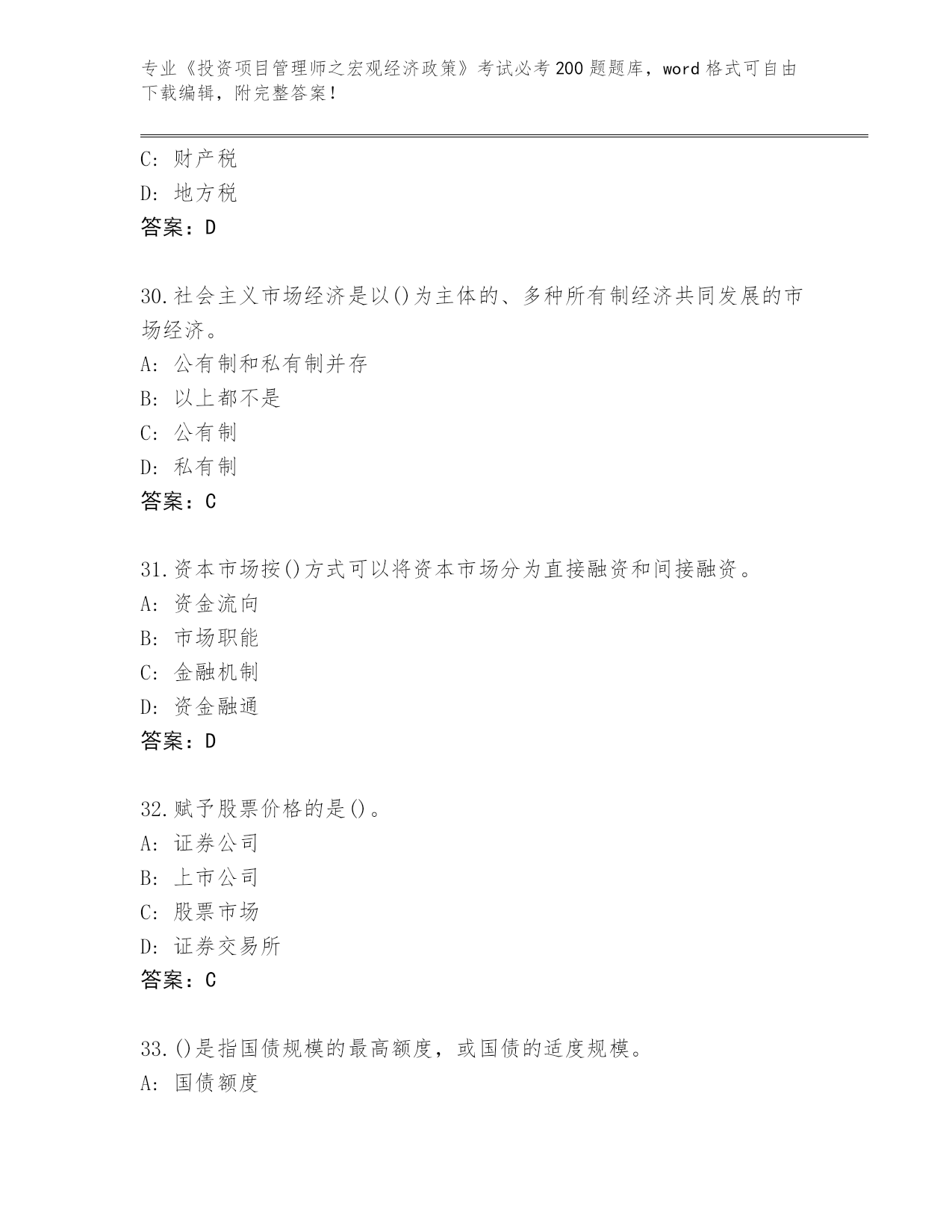 专业《投资项目管理师之宏观经济政策》考试必考200题题库，word格式可自由下载编辑，附完整答案！

C: 财产税
D: 地方税
答案：D

30.社会主义市场经济是以()为主体的、多种所有制经济共同发展的市场经济。
A: 公有制和私有制并存
B: 以上都不是
C: 公有制
D: 私有制
答案：C

31.资本市场按()方式可以将资本市场分为直接融资和间接融资。
A: 资金流向
B: 市场职能
C: 金融机制
D: 资金融通
答案：D

32.赋予股票价格的是()。
A: 证券公司
B: 上市公司
C: 股票市场
D: 证券交易所
答案：C

33.()是指国债规模的最高额度，或国债的适度规模。
A: 国债额度